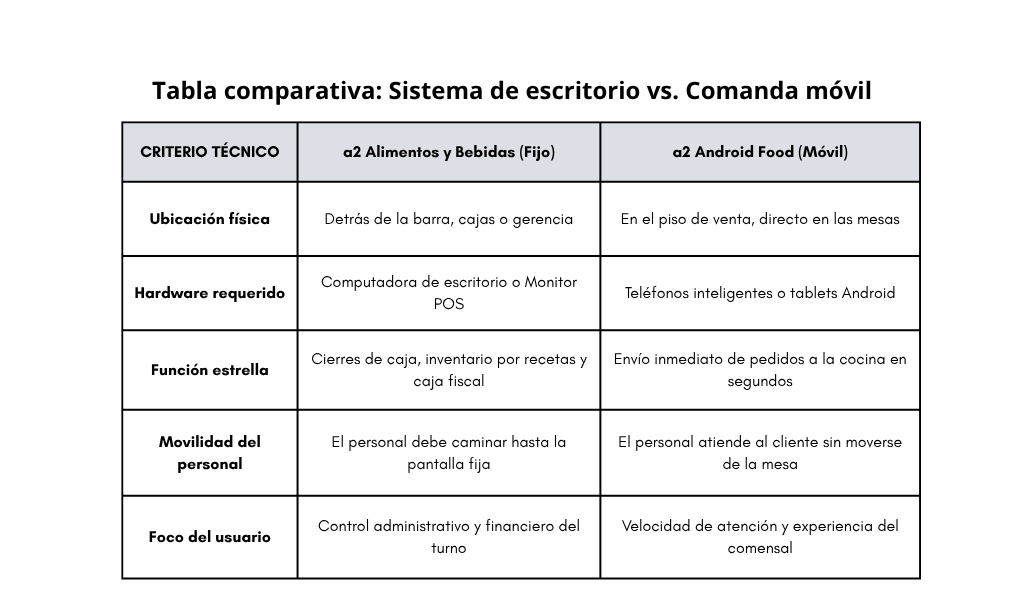 Tabla comparativa: Sistema de escritorio vs. Comanda móvil

| CRITERIO TÉCNICO | a2 Alimentos y Bebidas (Fijo) | a2 Android Food (Móvil) |
|---|---|---|
| Ubicación física | Detrás de la barra, cajas o gerencia | En el piso de venta, directo en las mesas |
| Hardware requerido | Computadora de escritorio o Monitor POS | Teléfonos inteligentes o tablets Android |
| Función estrella | Cierres de caja, inventario por recetas y caja fiscal | Envío inmediato de pedidos a la cocina en segundos |
| Movilidad del personal | El personal debe caminar hasta la pantalla fija | El personal atiende al cliente sin moverse de la mesa |
| Foco del usuario | Control administrativo y financiero del turno | Velocidad de atención y experiencia del comensal |